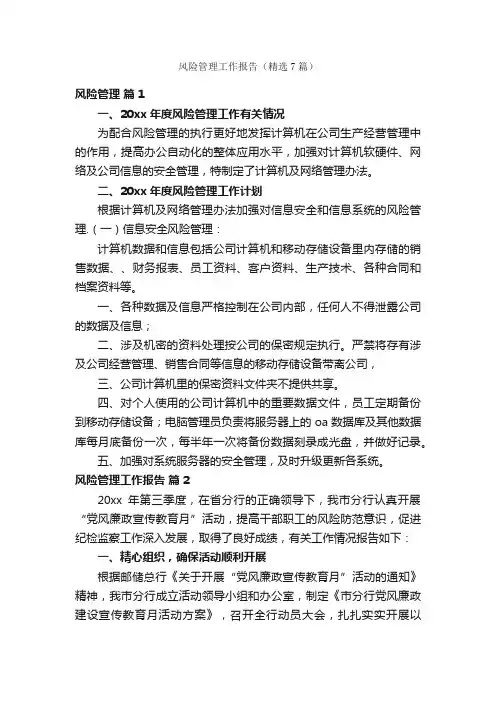 风险管理工作报告（精选 7 篇）

风险管理 篇 1

一、20xx 年度风险管理工作有关情况

为配合风险管理的执行更好地发挥计算机在公司生产经营管理中的作用，提高办公自动化的整体应用水平，加强对计算机软硬件、网络及公司信息的安全管理，特制定了计算机及网络管理办法。

二、20xx 年度风险管理工作计划

根据计算机及网络管理办法加强对信息安全和信息系统的风险管理.(一)信息安全风险管理：

计算机数据和信息包括公司计算机和移动存储设备里内存储的销售数据、、财务报表、员工资料、客户资料、生产技术、各种合同和档案资料等。

一、各种数据及信息严格控制在公司内部，任何人不得泄露公司的数据及信息；

二、涉及机密的资料处理按公司的保密规定执行。严禁将存有涉及公司经营管理、销售合同等信息的移动存储设备带离公司，

三、公司计算机里的保密资料文件夹不提供共享。

四、对个人使用的公司计算机中的重要数据文件，员工定期备份到移动存储设备；电脑管理员负责将服务器上的 oa 数据库及其他数据库每月底备份一次，每半年一次将备份数据刻录成光盘，并做好记录。

五、加强对系统服务器的安全管理，及时升级更新各系统。

风险管理工作报告 篇 2

20xx 年第三季度，在省分行的正确领导下，我市分行认真开展“党风廉政宣传教育月”活动，提高干部职工的风险防范意识，促进纪检监察工作深入发展，取得了良好成绩，有关工作情况报告如下：

一、精心组织，确保活动顺利开展

根据邮储总行《关于开展“党风廉政宣传教育月”活动的通知》精神，我市分行成立活动领导小组和办公室，制定《市分行党风廉政建设宣传教育月活动方案》，召开全行动员大会，扎扎实实开展以